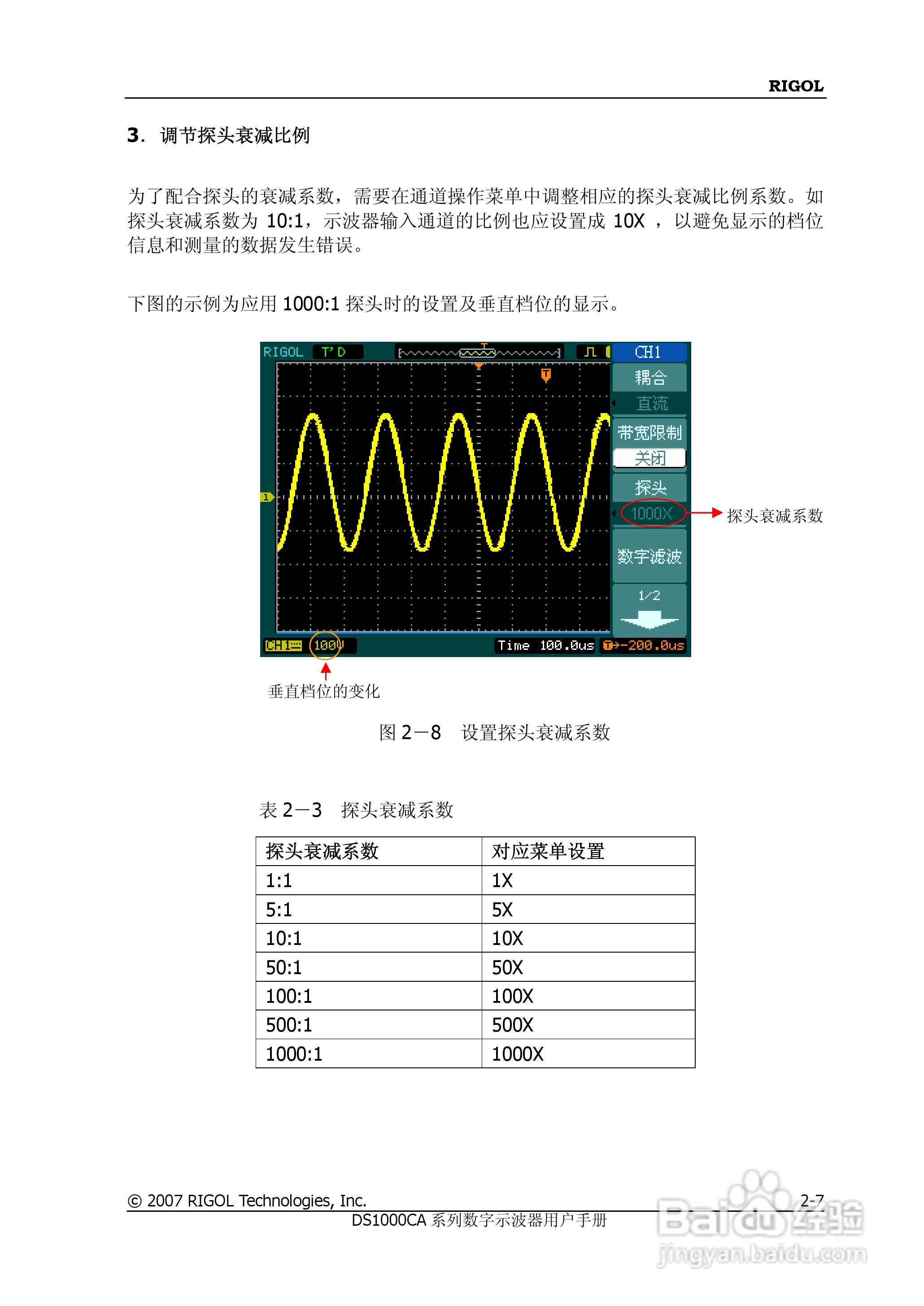 RIGOL

3. 调节探头衰减比例

为了配合探头的衰减系数，需要在通道操作菜单中调整相应的探头衰减比例系数。如探头衰减系数为 10:1，示波器输入通道的比例也应设置成 10X ，以避免显示的档位信息和测量的数据发生错误。

下图的示例为应用 1000:1 探头时的设置及垂直档位的显示。

RIGOL T'D CH1 耦合 直流 带宽限制 关闭 探头 1000X 数字滤波 1/2

CH1 100V Time 100.0us T→-200.0us

探头衰减系数

垂直档位的变化

图 2－8 设置探头衰减系数

表 2－3 探头衰减系数

| 探头衰减系数 | 对应菜单设置 |
|---|---|
| 1:1 | 1X |
| 5:1 | 5X |
| 10:1 | 10X |
| 50:1 | 50X |
| 100:1 | 100X |
| 500:1 | 500X |
| 1000:1 | 1000X |

© 2007 RIGOL Technologies, Inc. 2-7
DS1000CA 系列数字示波器用户手册

Baidu 经验
jingyan.baidu.com